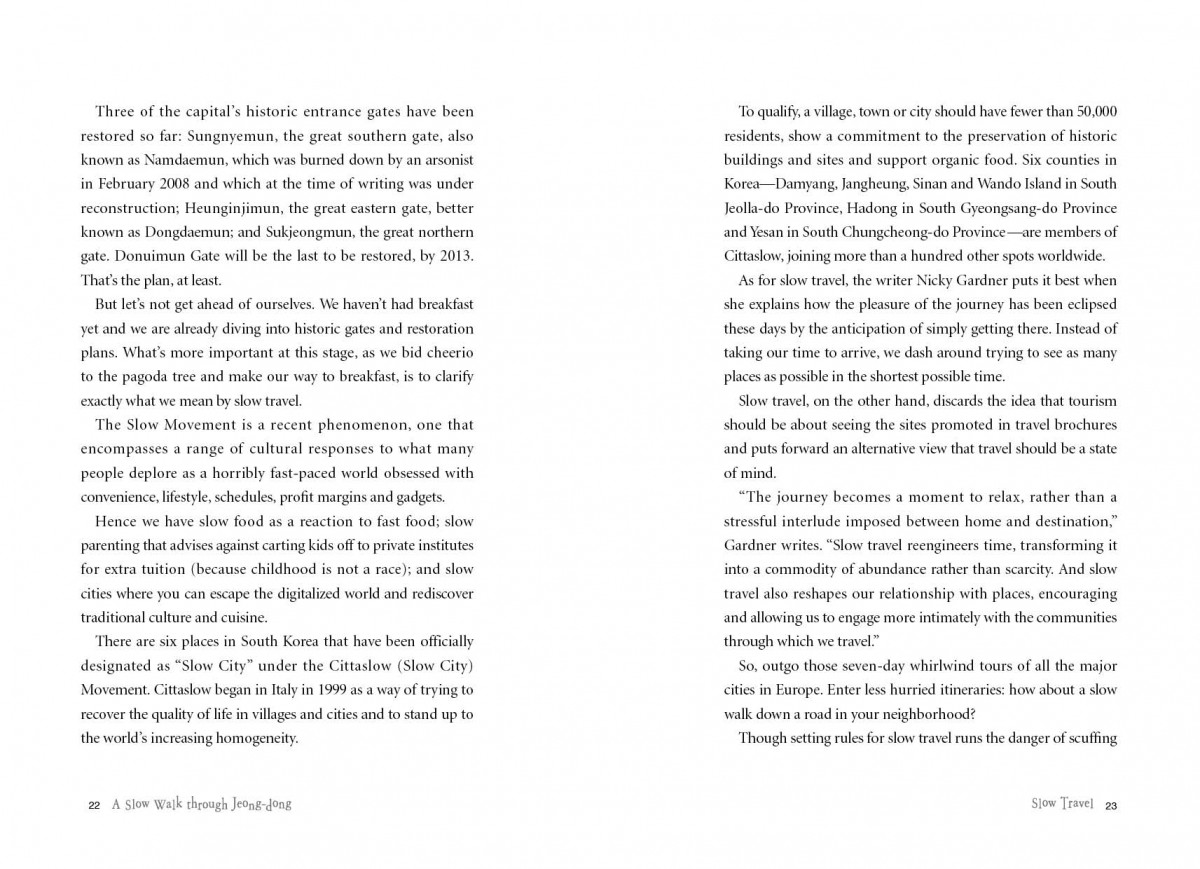 Three of the capital's historic entrance gates have been restored so far: Sungnyemun, the great southern gate, also known as Namdaemun, which was burned down by an arsonist in February 2008 and which at the time of writing was under reconstruction; Heunginjimun, the great eastern gate, better known as Dongdaemun; and Sukjeongmun, the great northern gate. Donuimun Gate will be the last to be restored, by 2013. That's the plan, at least.

But let's not get ahead of ourselves. We haven't had breakfast yet and we are already diving into historic gates and restoration plans. What's more important at this stage, as we bid cheerio to the pagoda tree and make our way to breakfast, is to clarify exactly what we mean by slow travel.

The Slow Movement is a recent phenomenon, one that encompasses a range of cultural responses to what many people deplore as a horribly fast-paced world obsessed with convenience, lifestyle, schedules, profit margins and gadgets.

Hence we have slow food as a reaction to fast food; slow parenting that advises against carting kids off to private institutes for extra tuition (because childhood is not a race); and slow cities where you can escape the digitalized world and rediscover traditional culture and cuisine.

There are six places in South Korea that have been officially designated as "Slow City" under the Cittaslow (Slow City) Movement. Cittaslow began in Italy in 1999 as a way of trying to recover the quality of life in villages and cities and to stand up to the world's increasing homogeneity.

22 A Slow Walk through Jeong-dong

To qualify, a village, town or city should have fewer than 50,000 residents, show a commitment to the preservation of historic buildings and sites and support organic food. Six counties in Korea—Damyang, Jangheung, Sinan and Wando Island in South Jeolla-do Province, Hadong in South Gyeongsang-do Province and Yesan in South Chungcheong-do Province—are members of Cittaslow, joining more than a hundred other spots worldwide.

As for slow travel, the writer Nicky Gardner puts it best when she explains how the pleasure of the journey has been eclipsed these days by the anticipation of simply getting there. Instead of taking our time to arrive, we dash around trying to see as many places as possible in the shortest possible time.

Slow travel, on the other hand, discards the idea that tourism should be about seeing the sites promoted in travel brochures and puts forward an alternative view that travel should be a state of mind.

"The journey becomes a moment to relax, rather than a stressful interlude imposed between home and destination," Gardner writes. "Slow travel reengineers time, transforming it into a commodity of abundance rather than scarcity. And slow travel also reshapes our relationship with places, encouraging and allowing us to engage more intimately with the communities through which we travel."

So, outgo those seven-day whirlwind tours of all the major cities in Europe. Enter less hurried itineraries: how about a slow walk down a road in your neighborhood?

Though setting rules for slow travel runs the danger of scuffing

Slow Travel 23